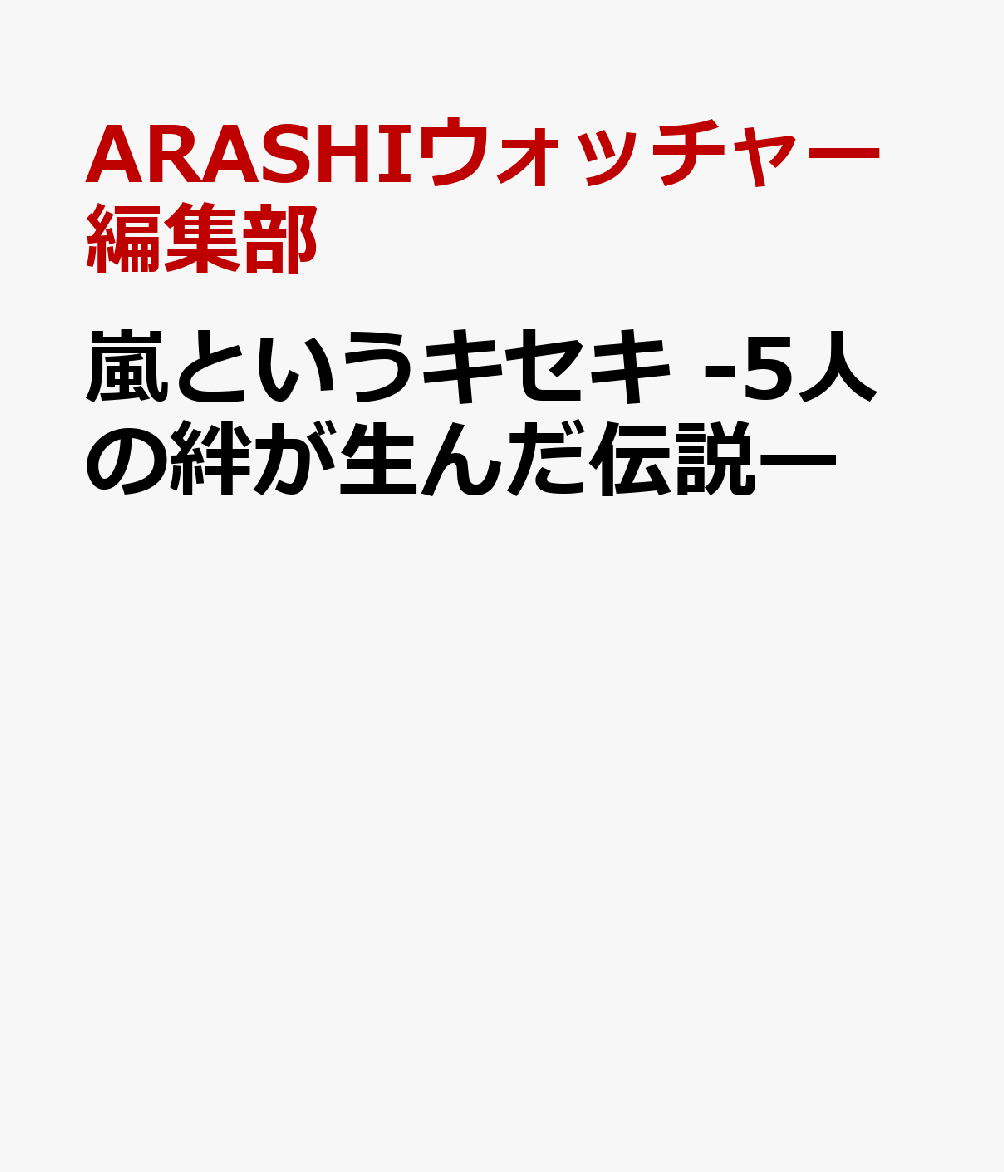 ARASHIウォッチャー編集部

嵐というキセキ -5人の絆が生んだ伝説ー